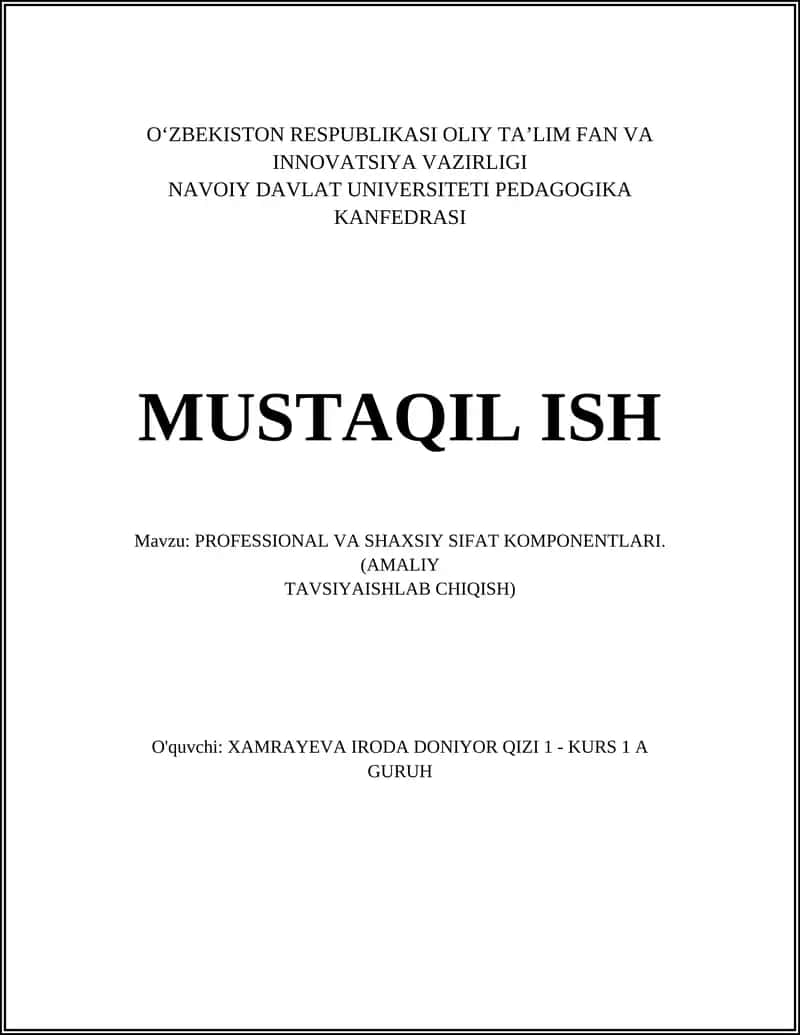 O'ZBEKISTON RESPUBLIKASI OLIY TA'LIM FAN VA INNOVATSIYA VAZIRLIGI
NAVOIY DAVLAT UNIVERSITETI PEDAGOGIKA KANFEDRASI

MUSTAQIL ISH

Mavzu: PROFESSIONAL VA SHAXSIY SIFAT KOMPONENTLARI. (AMALIY TAVSIYAISHLAB CHIQISH)

O'quvchi: XAMRAYEVA IRODA DONIYOR QIZI 1 - KURS 1 A GURUH